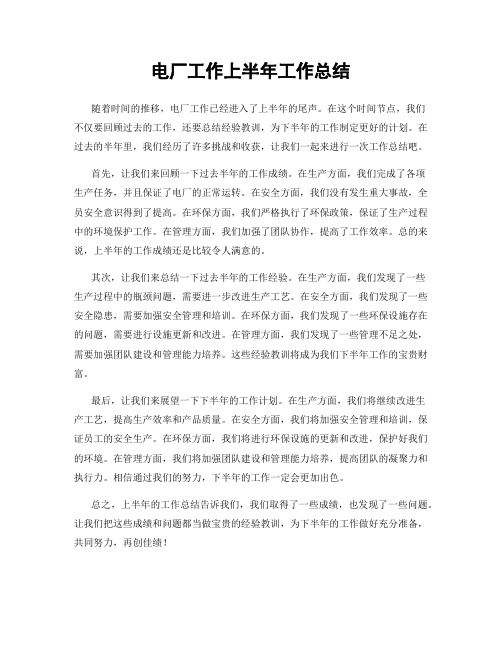 电厂工作上半年工作总结

随着时间的推移，电厂工作已经进入了上半年的尾声。在这个时间节点，我们不仅要回顾过去的工作，还要总结经验教训，为下半年的工作制定更好的计划。在过去的半年里，我们经历了许多挑战和收获，让我们一起来进行一次工作总结吧。

首先，让我们来回顾一下过去半年的工作成绩。在生产方面，我们完成了各项生产任务，并且保证了电厂的正常运转。在安全方面，我们没有发生重大事故，全员安全意识得到了提高。在环保方面，我们严格执行了环保政策，保证了生产过程中的环境保护工作。在管理方面，我们加强了团队协作，提高了工作效率。总的来说，上半年的工作成绩还是比较令人满意的。

其次，让我们来总结一下过去半年的工作经验。在生产方面，我们发现了一些生产过程中的瓶颈问题，需要进一步改进生产工艺。在安全方面，我们发现了一些安全隐患，需要加强安全管理和培训。在环保方面，我们发现了一些环保设施存在的问题，需要进行设施更新和改进。在管理方面，我们发现了一些管理不足之处，需要加强团队建设和管理能力培养。这些经验教训将成为我们下半年工作的宝贵财富。

最后，让我们来展望一下下半年的工作计划。在生产方面，我们将继续改进生产工艺，提高生产效率和产品质量。在安全方面，我们将加强安全管理和培训，保证员工的安全生产。在环保方面，我们将进行环保设施的更新和改进，保护好我们的环境。在管理方面，我们将加强团队建设和管理能力培养，提高团队的凝聚力和执行力。相信通过我们的努力，下半年的工作一定会更加出色。

总之，上半年的工作总结告诉我们，我们取得了一些成绩，也发现了一些问题。让我们把这些成绩和问题都当做宝贵的经验教训，为下半年的工作做好充分准备，共同努力，再创佳绩！